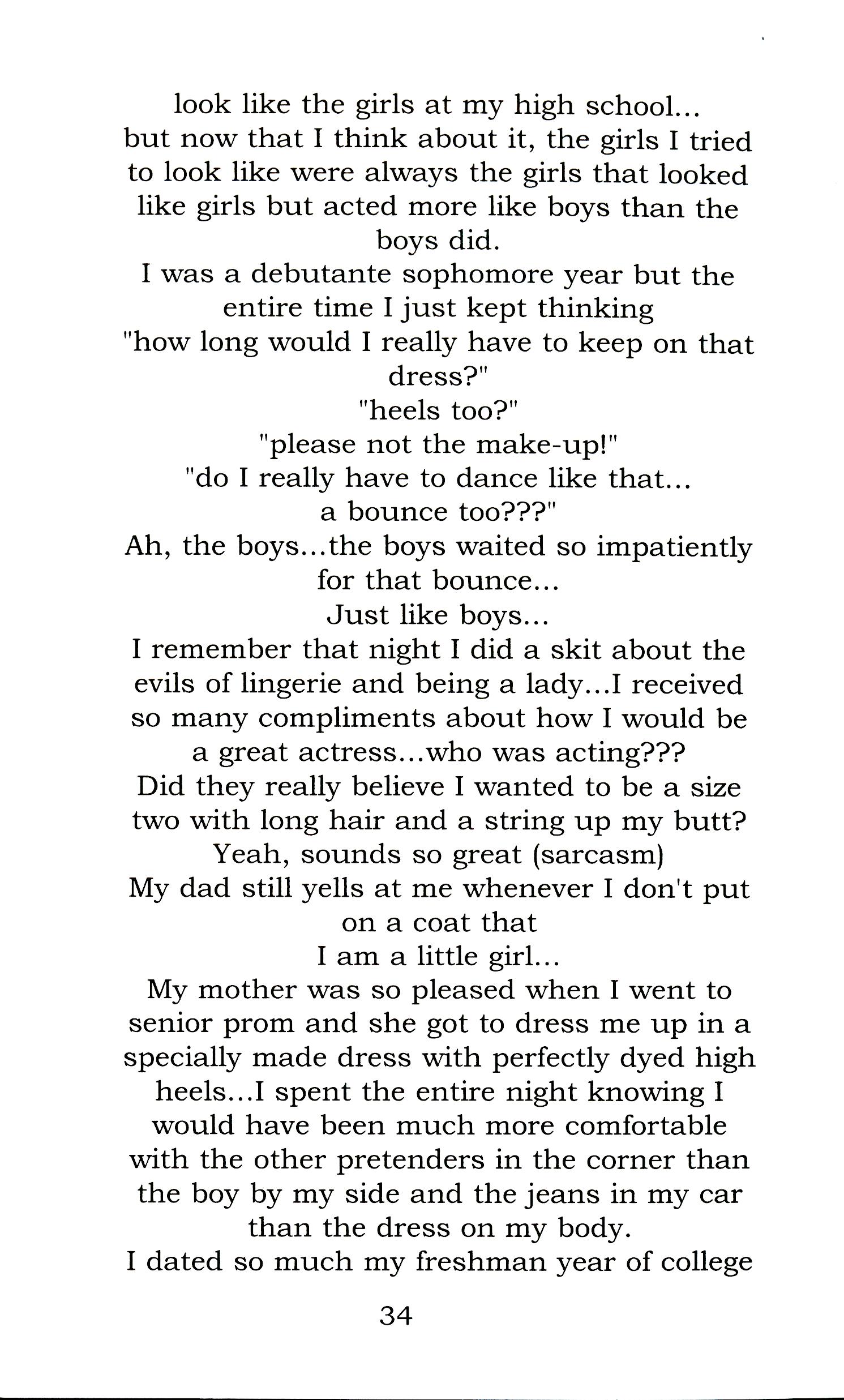 look like the girls at my high school...
but now that I think about it, the girls I tried to look like were always the girls that looked like girls but acted more like boys than the boys did.
I was a debutante sophomore year but the entire time I just kept thinking
"how long would I really have to keep on that dress?"
"heels too?"
"please not the make-up!"
"do I really have to dance like that...
a bounce too???"
Ah, the boys...the boys waited so impatiently for that bounce...
Just like boys...
I remember that night I did a skit about the evils of lingerie and being a lady...I received so many compliments about how I would be a great actress...who was acting???
Did they really believe I wanted to be a size two with long hair and a string up my butt?
Yeah, sounds so great (sarcasm)
My dad still yells at me whenever I don't put on a coat that
I am a little girl...
My mother was so pleased when I went to senior prom and she got to dress me up in a specially made dress with perfectly dyed high heels...I spent the entire night knowing I would have been much more comfortable with the other pretenders in the corner than the boy by my side and the jeans in my car than the dress on my body.
I dated so much my freshman year of college

34